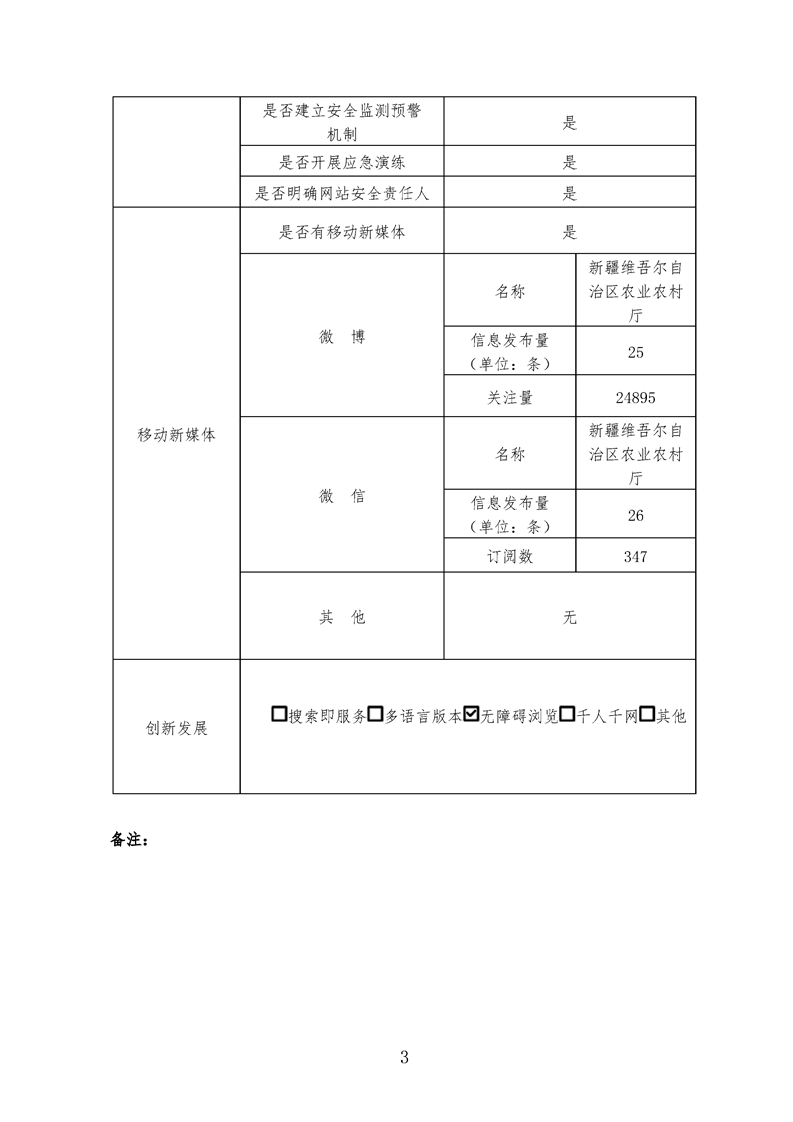 | | 是否建立安全监测预警机制 | 是 | |
|---|---|---|---|
| | 是否开展应急演练 | 是 | |
| | 是否明确网站安全责任人 | 是 | |
| 移动新媒体 | 是否有移动新媒体 | 是 | |
| | 微　博 | 名称 | 新疆维吾尔自治区农业农村厅 |
| | | 信息发布量（单位：条） | 25 |
| | | 关注量 | 24895 |
| | 微　信 | 名称 | 新疆维吾尔自治区农业农村厅 |
| | | 信息发布量（单位：条） | 26 |
| | | 订阅数 | 347 |
| | 其　他 | 无 | |
| 创新发展 | ☐搜索即服务☐多语言版本☑无障碍浏览☐千人千网☐其他 | | |

备注：

3